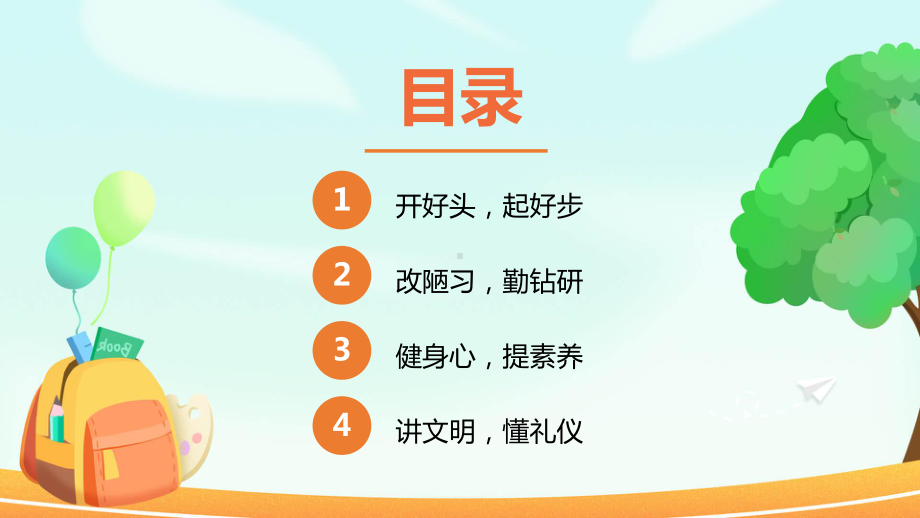 目录

1 开好头，起好步

2 改陋习，勤钻研

3 健身心，提素养

4 讲文明，懂礼仪

Book